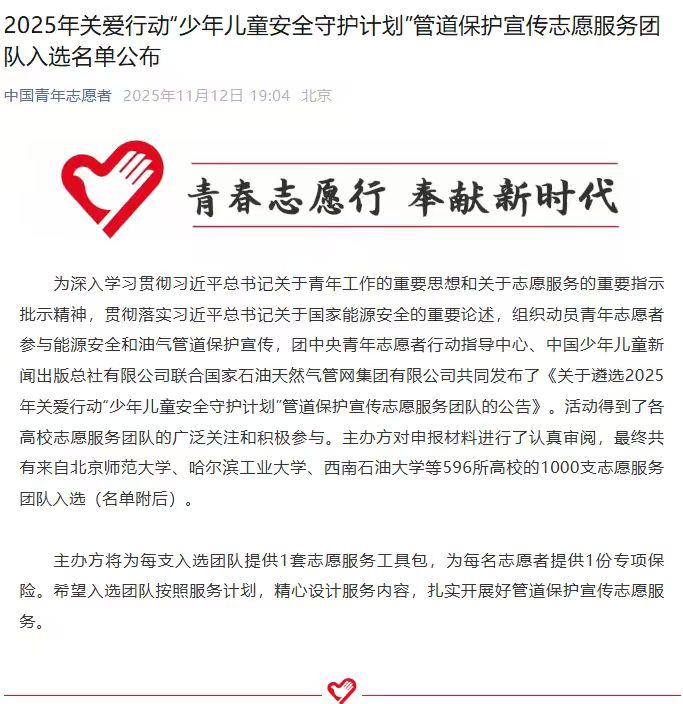 2025年关爱行动“少年儿童安全守护计划”管道保护宣传志愿服务团队入选名单公布

中国青年志愿者 2025年11月12日 19:04 北京

青春志愿行 奉献新时代

为深入学习贯彻习近平总书记关于青年工作的重要思想和关于志愿服务的重要指示批示精神，贯彻落实习近平总书记关于国家能源安全的重要论述，组织动员青年志愿者参与能源安全和油气管道保护宣传，团中央青年志愿者行动指导中心、中国少年儿童新闻出版总社有限公司联合国家石油天然气管网集团有限公司共同发布了《关于遴选2025年关爱行动“少年儿童安全守护计划”管道保护宣传志愿服务团队的公告》。活动得到了各高校志愿服务团队的广泛关注和积极参与。主办方对申报材料进行了认真审阅，最终共有来自北京师范大学、哈尔滨工业大学、西南石油大学等596所高校的1000支志愿服务团队入选（名单附后）。

主办方将为每支入选团队提供1套志愿服务工具包，为每名志愿者提供1份专项保险。希望入选团队按照服务计划，精心设计服务内容，扎实开展好管道保护宣传志愿服务。